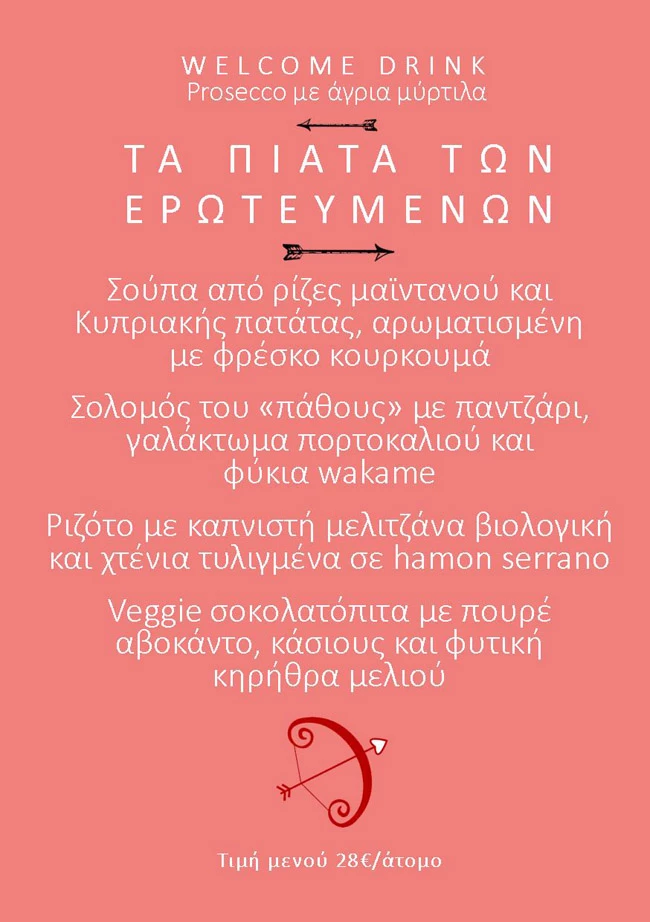 WELCOME DRINK
Prosecco με άγρια μύρτιλα

ΤΑ ΠΙΑΤΑ ΤΩΝ ΕΡΩΤΕΥΜΕΝΩΝ

Σούπα από ρίζες μαϊντανού και Κυπριακής πατάτας, αρωματισμένη με φρέσκο κουρκουμά

Σολομός του «πάθους» με παντζάρι, γαλάκτωμα πορτοκαλιού και φύκια wakame

Ριζότο με καπνιστή μελιτζάνα βιολογική και χτένια τυλιγμένα σε hamon serrano

Veggie σοκολατόπιτα με πουρέ αβοκάντο, κάσιους και φυτική κηρήθρα μελιού

Τιμή μενού 28€/άτομο